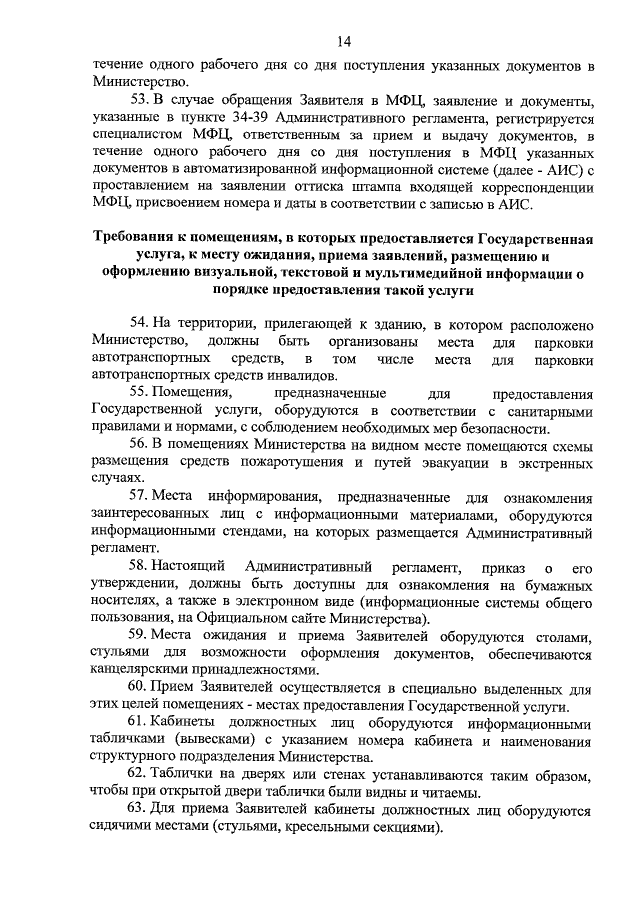 14

течение одного рабочего дня со дня поступления указанных документов в Министерство.

53. В случае обращения Заявителя в МФЦ, заявление и документы, указанные в пункте 34-39 Административного регламента, регистрируется специалистом МФЦ, ответственным за прием и выдачу документов, в течение одного рабочего дня со дня поступления в МФЦ указанных документов в автоматизированной информационной системе (далее - АИС) с проставлением на заявлении оттиска штампа входящей корреспонденции МФЦ, присвоением номера и даты в соответствии с записью в АИС.

Требования к помещениям, в которых предоставляется Государственная услуга, к месту ожидания, приема заявлений, размещению и оформлению визуальной, текстовой и мультимедийной информации о порядке предоставления такой услуги

54. На территории, прилегающей к зданию, в котором расположено Министерство, должны быть организованы места для парковки автотранспортных средств, в том числе места для парковки автотранспортных средств инвалидов.

55. Помещения, предназначенные для предоставления Государственной услуги, оборудуются в соответствии с санитарными правилами и нормами, с соблюдением необходимых мер безопасности.

56. В помещениях Министерства на видном месте помещаются схемы размещения средств пожаротушения и путей эвакуации в экстренных случаях.

57. Места информирования, предназначенные для ознакомления заинтересованных лиц с информационными материалами, оборудуются информационными стендами, на которых размещается Административный регламент.

58. Настоящий Административный регламент, приказ о его утверждении, должны быть доступны для ознакомления на бумажных носителях, а также в электронном виде (информационные системы общего пользования, на Официальном сайте Министерства).

59. Места ожидания и приема Заявителей оборудуются столами, стульями для возможности оформления документов, обеспечиваются канцелярскими принадлежностями.

60. Прием Заявителей осуществляется в специально выделенных для этих целей помещениях - местах предоставления Государственной услуги.

61. Кабинеты должностных лиц оборудуются информационными табличками (вывесками) с указанием номера кабинета и наименования структурного подразделения Министерства.

62. Таблички на дверях или стенах устанавливаются таким образом, чтобы при открытой двери таблички были видны и читаемы.

63. Для приема Заявителей кабинеты должностных лиц оборудуются сидячими местами (стульями, кресельными секциями).